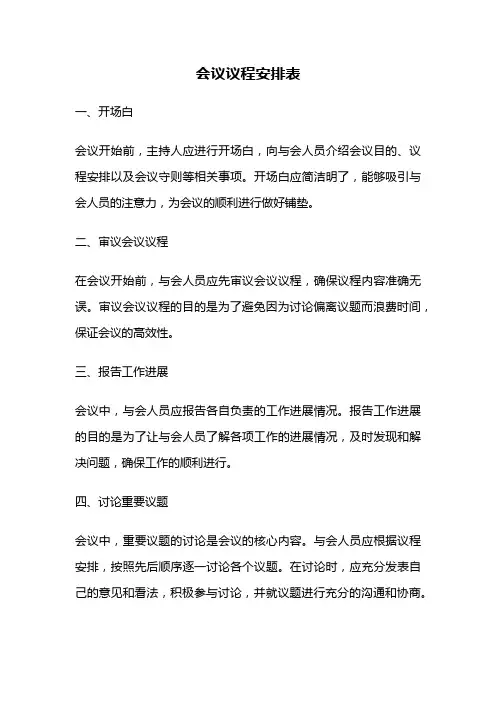 会议议程安排表

一、开场白

会议开始前，主持人应进行开场白，向与会人员介绍会议目的、议程安排以及会议守则等相关事项。开场白应简洁明了，能够吸引与会人员的注意力，为会议的顺利进行做好铺垫。

二、审议会议议程

在会议开始前，与会人员应先审议会议议程，确保议程内容准确无误。审议会议议程的目的是为了避免因为讨论偏离议题而浪费时间，保证会议的高效性。

三、报告工作进展

会议中，与会人员应报告各自负责的工作进展情况。报告工作进展的目的是为了让与会人员了解各项工作的进展情况，及时发现和解决问题，确保工作的顺利进行。

四、讨论重要议题

会议中，重要议题的讨论是会议的核心内容。与会人员应根据议程安排，按照先后顺序逐一讨论各个议题。在讨论时，应充分发表自己的意见和看法，积极参与讨论，并就议题进行充分的沟通和协商。